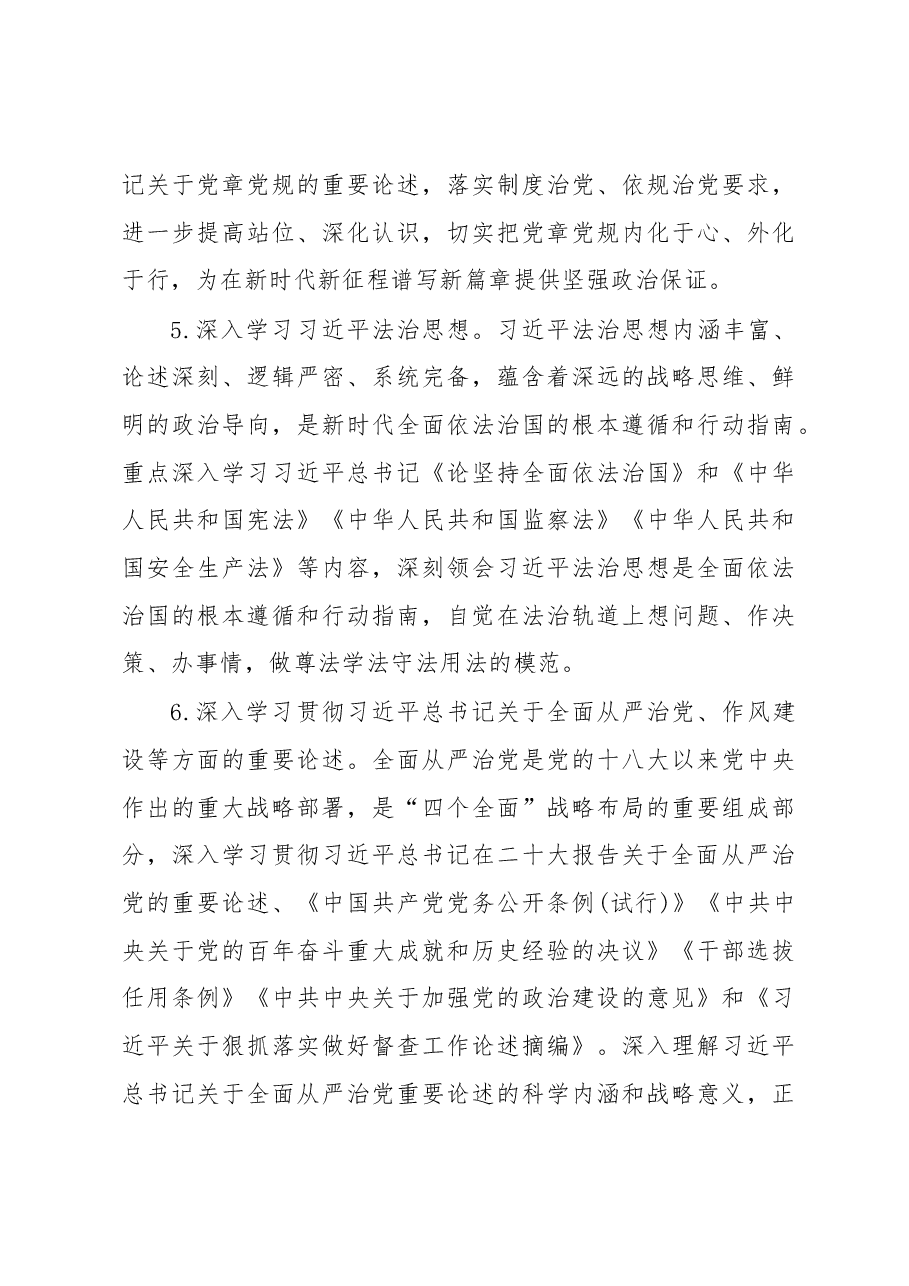 记关于党章党规的重要论述，落实制度治党、依规治党要求，进一步提高站位、深化认识，切实把党章党规内化于心、外化于行，为在新时代新征程谱写新篇章提供坚强政治保证。

5.深入学习习近平法治思想。习近平法治思想内涵丰富、论述深刻、逻辑严密、系统完备，蕴含着深远的战略思维、鲜明的政治导向，是新时代全面依法治国的根本遵循和行动指南。重点深入学习习近平总书记《论坚持全面依法治国》和《中华人民共和国宪法》《中华人民共和国监察法》《中华人民共和国安全生产法》等内容，深刻领会习近平法治思想是全面依法治国的根本遵循和行动指南，自觉在法治轨道上想问题、作决策、办事情，做尊法学法守法用法的模范。

6.深入学习贯彻习近平总书记关于全面从严治党、作风建设等方面的重要论述。全面从严治党是党的十八大以来党中央作出的重大战略部署，是“四个全面”战略布局的重要组成部分，深入学习贯彻习近平总书记在二十大报告关于全面从严治党的重要论述、《中国共产党党务公开条例(试行)》《中共中央关于党的百年奋斗重大成就和历史经验的决议》《干部选拔任用条例》《中共中央关于加强党的政治建设的意见》和《习近平关于狠抓落实做好督查工作论述摘编》。深入理解习近平总书记关于全面从严治党重要论述的科学内涵和战略意义，正